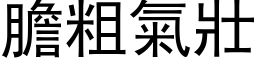 膽粗氣壯